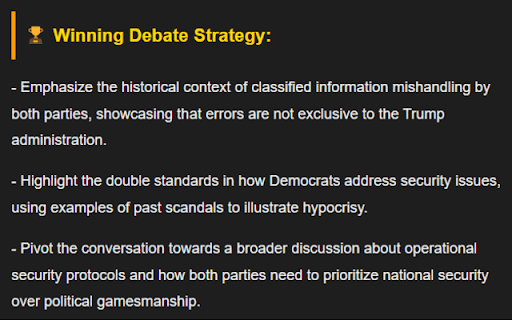 🏆 Winning Debate Strategy:

- Emphasize the historical context of classified information mishandling by both parties, showcasing that errors are not exclusive to the Trump administration.

- Highlight the double standards in how Democrats address security issues, using examples of past scandals to illustrate hypocrisy.

- Pivot the conversation towards a broader discussion about operational security protocols and how both parties need to prioritize national security over political gamesmanship.